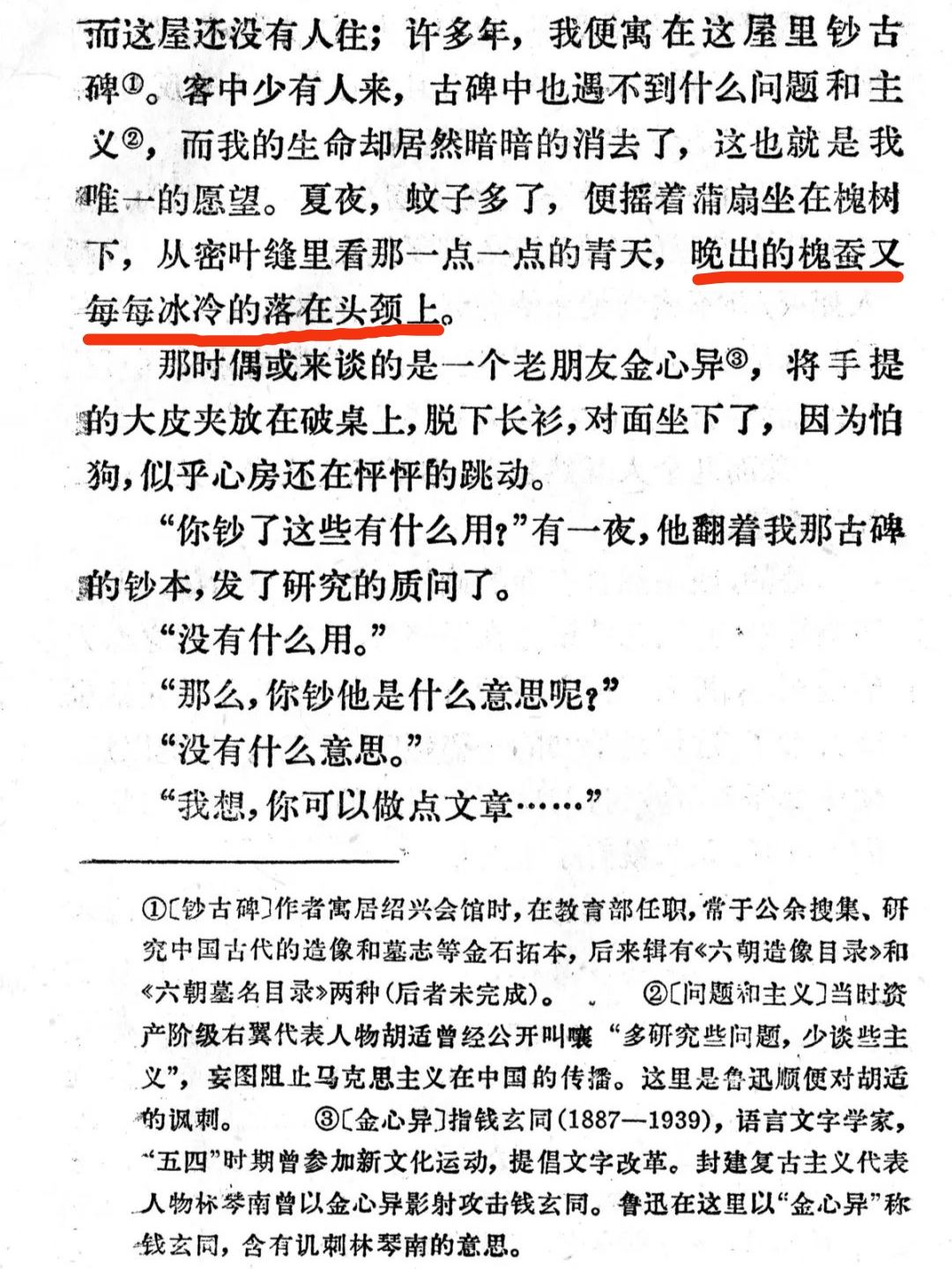 而这屋还没有人住；许多年，我便寓在这屋里钞古碑①。客中少有人来，古碑中也遇不到什么问题和主义②，而我的生命却居然暗暗的消去了，这也就是我唯一的愿望。夏夜，蚊子多了，便摇着蒲扇坐在槐树下，从密叶缝里看那一点一点的青天，晚出的槐蚕又每每冰冷的落在头颈上。

那时偶或来谈的是一个老朋友金心异③，将手提的大皮夹放在破桌上，脱下长衫，对面坐下了，因为怕狗，似乎心房还在怦怦的跳动。

“你钞了这些有什么用？”有一夜，他翻着我那古碑的钞本，发了研究的质问了。

“没有什么用。”

“那么，你钞他是什么意思呢？”

“没有什么意思。”

“我想，你可以做点文章……”

①〔钞古碑〕作者寓居绍兴会馆时，在教育部任职，常于公余搜集、研究中国古代的造像和墓志等金石拓本，后来辑有《六朝造像目录》和《六朝墓名目录》两种（后者未完成）。 ②〔问题和主义〕当时资产阶级右翼代表人物胡适曾经公开叫嚷“多研究些问题，少谈些主义”，妄图阻止马克思主义在中国的传播。这里是鲁迅顺便对胡适的讽刺。 ③〔金心异〕指钱玄同（1887—1939），语言文字学家，“五四”时期曾参加新文化运动，提倡文字改革。封建复古主义代表人物林琴南曾以金心异影射攻击钱玄同。鲁迅在这里以“金心异”称钱玄同，含有讥刺林琴南的意思。